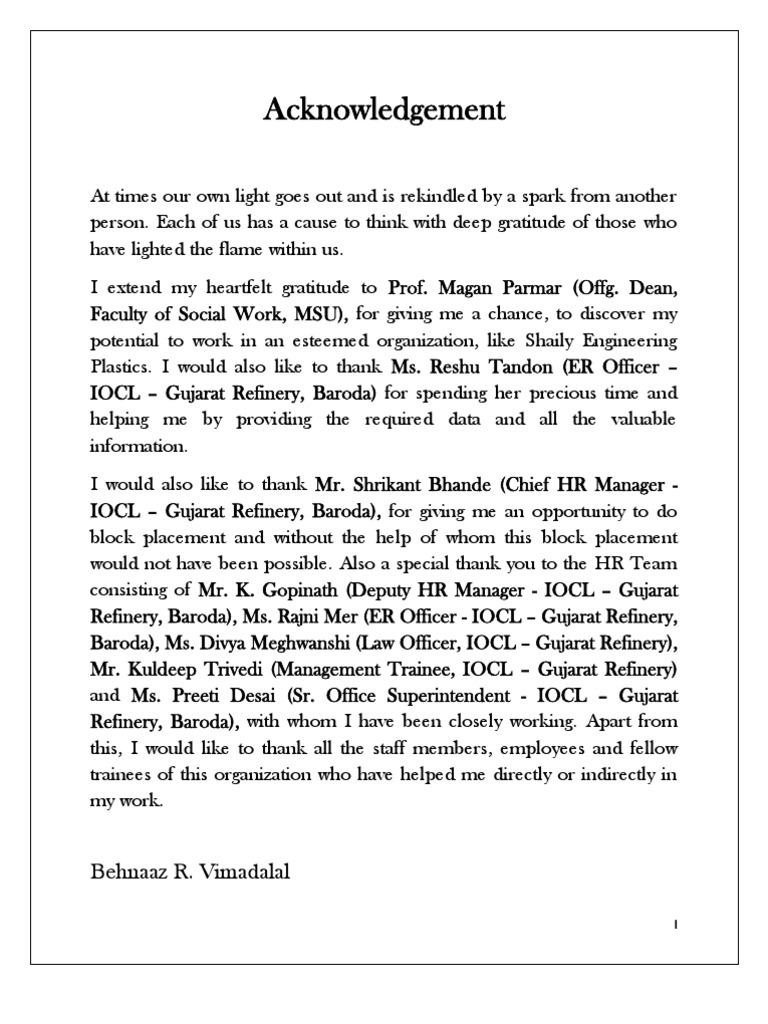 Acknowledgement

At times our own light goes out and is rekindled by a spark from another person. Each of us has a cause to think with deep gratitude of those who have lighted the flame within us.

I extend my heartfelt gratitude to Prof. Magan Parmar (Offg. Dean, Faculty of Social Work, MSU), for giving me a chance, to discover my potential to work in an esteemed organization, like Shaily Engineering Plastics. I would also like to thank Ms. Reshu Tandon (ER Officer – IOCL – Gujarat Refinery, Baroda) for spending her precious time and helping me by providing the required data and all the valuable information.

I would also like to thank Mr. Shrikant Bhande (Chief HR Manager - IOCL – Gujarat Refinery, Baroda), for giving me an opportunity to do block placement and without the help of whom this block placement would not have been possible. Also a special thank you to the HR Team consisting of Mr. K. Gopinath (Deputy HR Manager - IOCL – Gujarat Refinery, Baroda), Ms. Rajni Mer (ER Officer - IOCL – Gujarat Refinery, Baroda), Ms. Divya Meghwanshi (Law Officer, IOCL – Gujarat Refinery), Mr. Kuldeep Trivedi (Management Trainee, IOCL – Gujarat Refinery) and Ms. Preeti Desai (Sr. Office Superintendent - IOCL – Gujarat Refinery, Baroda), with whom I have been closely working. Apart from this, I would like to thank all the staff members, employees and fellow trainees of this organization who have helped me directly or indirectly in my work.

Behnaaz R. Vimadalal

1